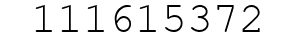 111615372